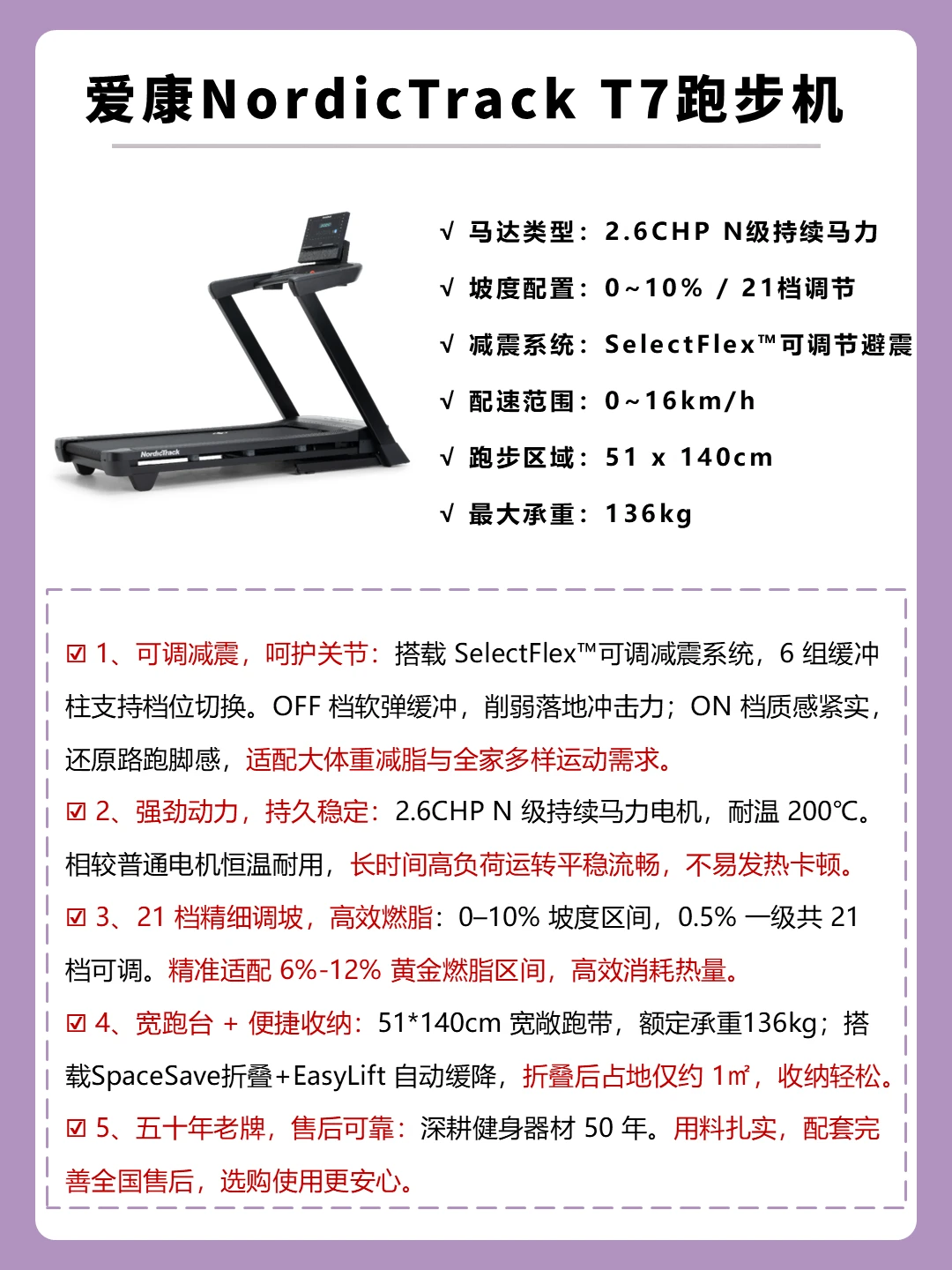 爱康NordicTrack T7跑步机

NordicTrack

√ 马达类型：2.6CHP N级持续马力

√ 坡度配置：0~10% / 21档调节

√ 减震系统：SelectFlex™可调节避震

√ 配速范围：0~16km/h

√ 跑步区域：51 x 140cm

√ 最大承重：136kg

☑ 1、可调减震，呵护关节：搭载 SelectFlex™可调减震系统，6 组缓冲柱支持档位切换。OFF 档软弹缓冲，削弱落地冲击力；ON 档质感紧实，还原路跑脚感，适配大体重减脂与全家多样运动需求。

☑ 2、强劲动力，持久稳定：2.6CHP N 级持续马力电机，耐温 200℃。相较普通电机恒温耐用，长时间高负荷运转平稳流畅，不易发热卡顿。

☑ 3、21 档精细调坡，高效燃脂：0–10% 坡度区间，0.5% 一级共 21 档可调。精准适配 6%-12% 黄金燃脂区间，高效消耗热量。

☑ 4、宽跑台 + 便捷收纳：51*140cm 宽敞跑带，额定承重136kg；搭载SpaceSave折叠+EasyLift 自动缓降，折叠后占地仅约 1㎡，收纳轻松。

☑ 5、五十年老牌，售后可靠：深耕健身器材 50 年。用料扎实，配套完善全国售后，选购使用更安心。